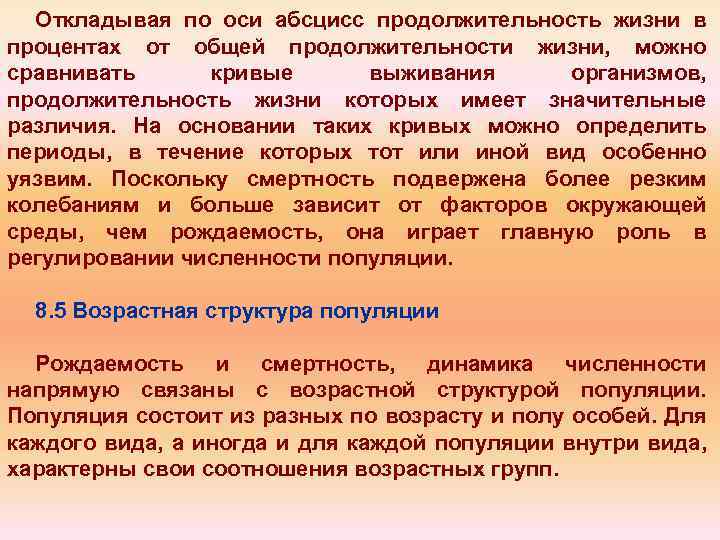 Откладывая по оси абсцисс продолжительность жизни в процентах от общей продолжительности жизни, можно сравнивать кривые выживания организмов, продолжительность жизни которых имеет значительные различия. На основании таких кривых можно определить периоды, в течение которых тот или иной вид особенно уязвим. Поскольку смертность подвержена более резким колебаниям и больше зависит от факторов окружающей среды, чем рождаемость, она играет главную роль в регулировании численности популяции.

8.5 Возрастная структура популяции

Рождаемость и смертность, динамика численности напрямую связаны с возрастной структурой популяции. Популяция состоит из разных по возрасту и полу особей. Для каждого вида, а иногда и для каждой популяции внутри вида, характерны свои соотношения возрастных групп.